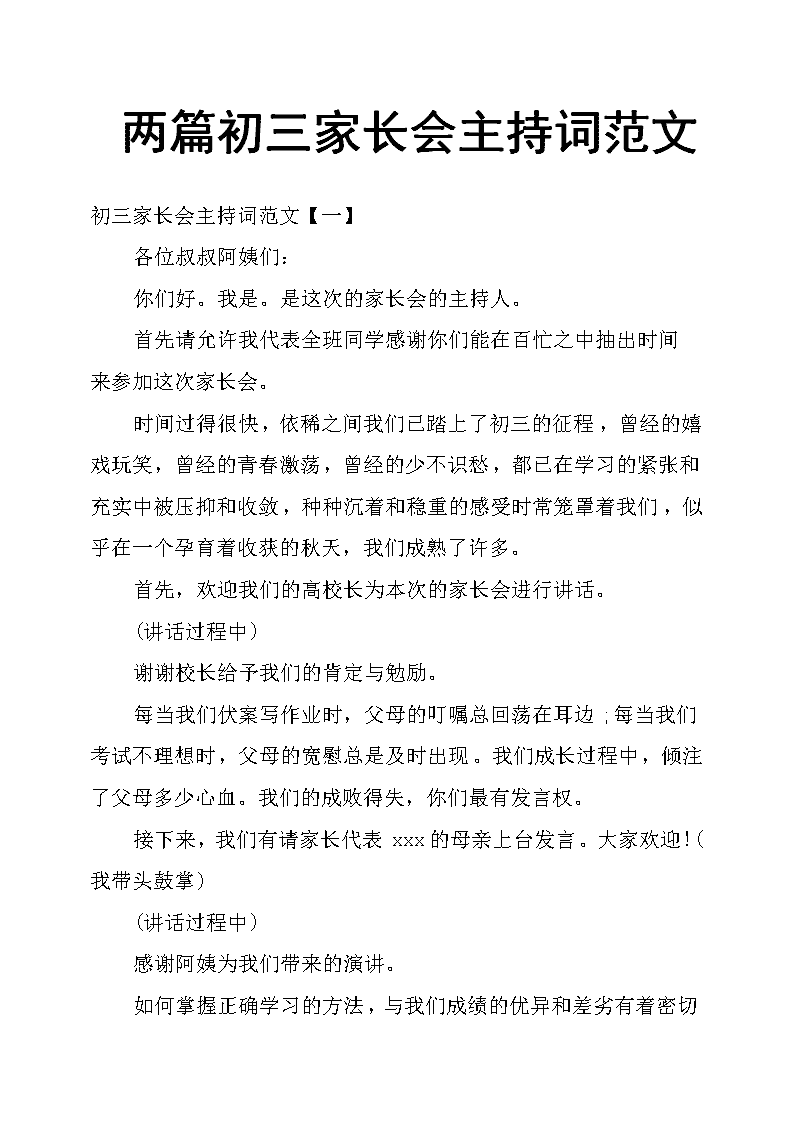 两篇初三家长会主持词范文

初三家长会主持词范文【一】

各位叔叔阿姨们：

你们好。我是。是这次的家长会的主持人。

首先请允许我代表全班同学感谢你们能在百忙之中抽出时间来参加这次家长会。

时间过得很快，依稀之间我们已踏上了初三的征程，曾经的嬉戏玩笑，曾经的青春激荡，曾经的少不识愁，都已在学习的紧张和充实中被压抑和收敛，种种沉着和稳重的感受时常笼罩着我们，似乎在一个孕育着收获的秋天，我们成熟了许多。

首先，欢迎我们的高校长为本次的家长会进行讲话。

(讲话过程中)

谢谢校长给予我们的肯定与勉励。

每当我们伏案写作业时，父母的叮嘱总回荡在耳边；每当我们考试不理想时，父母的宽慰总是及时出现。我们成长过程中，倾注了父母多少心血。我们的成败得失，你们最有发言权。

接下来，我们有请家长代表 xxx 的母亲上台发言。大家欢迎!(我带头鼓掌)

(讲话过程中)

感谢阿姨为我们带来的演讲。

如何掌握正确学习的方法，与我们成绩的优异和差劣有着密切